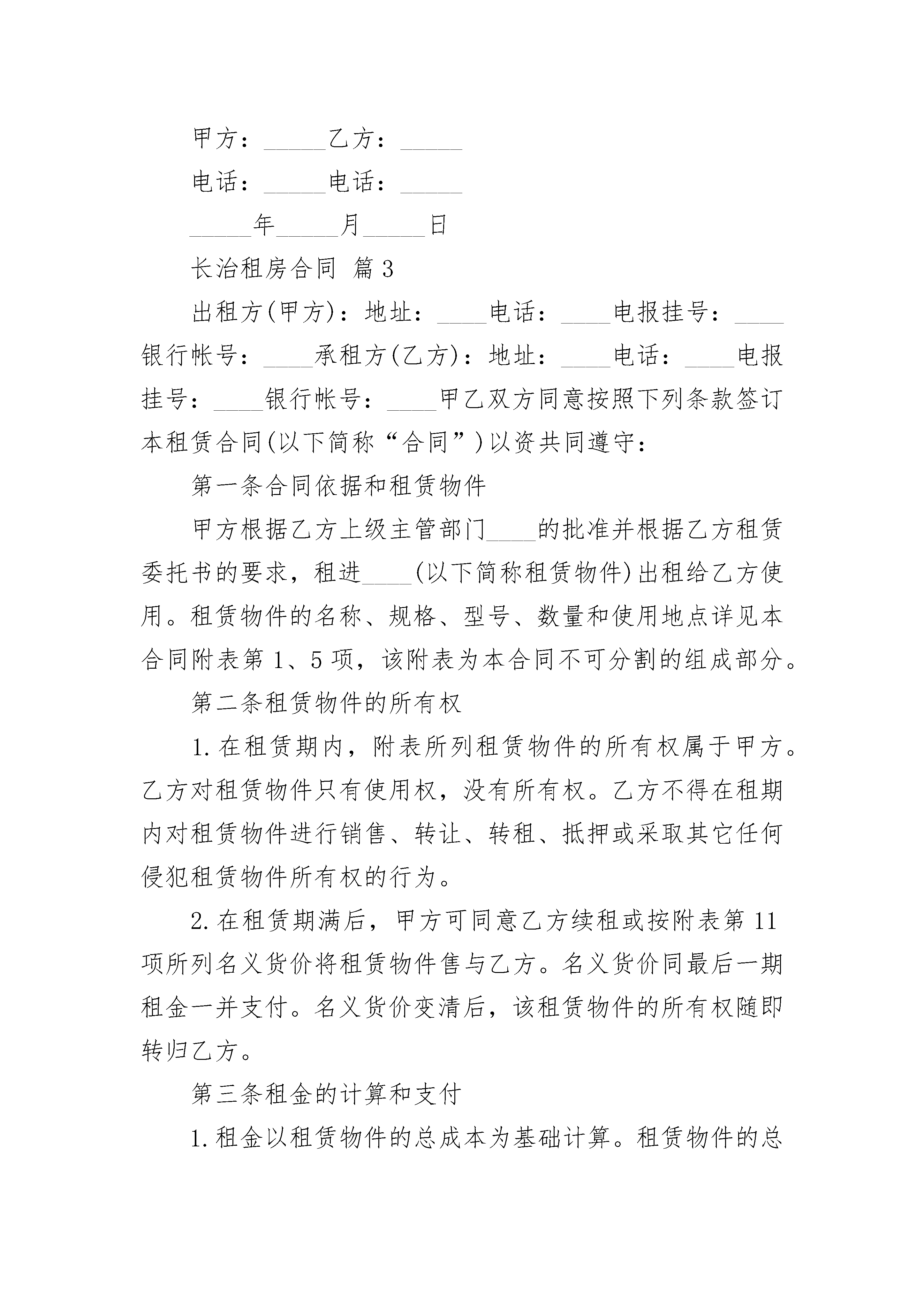 甲方：_____乙方：_____

电话：_____电话：_____

_____年_____月_____日

长治租房合同 篇3

出租方(甲方)：地址：____电话：____电报挂号：____银行帐号：____承租方(乙方)：地址：____电话：____电报挂号：____银行帐号：____甲乙双方同意按照下列条款签订本租赁合同(以下简称“合同”)以资共同遵守：

第一条合同依据和租赁物件

甲方根据乙方上级主管部门____的批准并根据乙方租赁委托书的要求，租进____(以下简称租赁物件)出租给乙方使用。租赁物件的名称、规格、型号、数量和使用地点详见本合同附表第1、5项，该附表为本合同不可分割的组成部分。

第二条租赁物件的所有权

1.在租赁期内，附表所列租赁物件的所有权属于甲方。乙方对租赁物件只有使用权，没有所有权。乙方不得在租期内对租赁物件进行销售、转让、转租、抵押或采取其它任何侵犯租赁物件所有权的行为。

2.在租赁期满后，甲方可同意乙方续租或按附表第11项所列名义货价将租赁物件售与乙方。名义货价同最后一期租金一并支付。名义货价变清后，该租赁物件的所有权随即转归乙方。

第三条租金的计算和支付

1.租金以租赁物件的总成本为基础计算。租赁物件的总